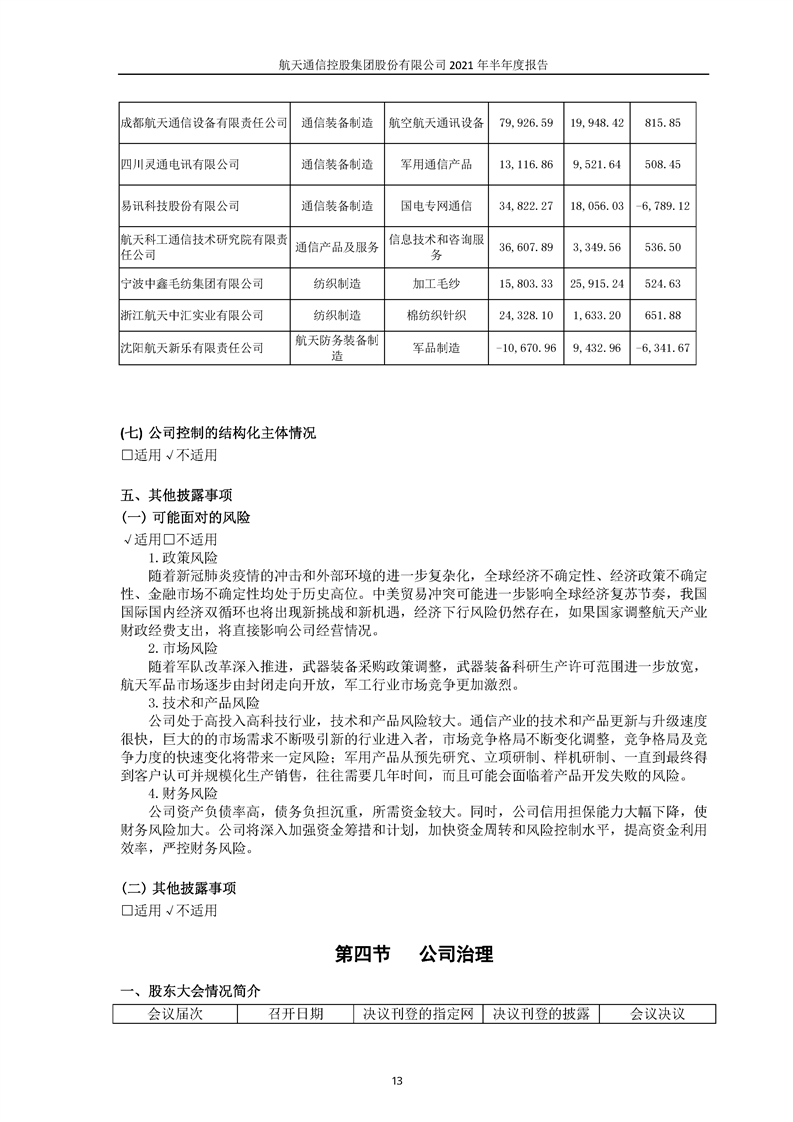 航天通信控股集团股份有限公司 2021 年半年度报告

| 成都航天通信设备有限责任公司 | 通信装备制造 | 航空航天通讯设备 | 79,926.59 | 19,948.42 | 815.85 |
|---|---|---|---|---|---|
| 四川灵通电讯有限公司 | 通信装备制造 | 军用通信产品 | 13,116.86 | 9,521.64 | 508.45 |
| 易讯科技股份有限公司 | 通信装备制造 | 国电专网通信 | 34,822.27 | 18,056.03 | -6,789.12 |
| 航天科工通信技术研究院有限责任公司 | 通信产品及服务 | 信息技术和咨询服务 | 36,607.89 | 3,349.56 | 536.50 |
| 宁波中鑫毛纺集团有限公司 | 纺织制造 | 加工毛纱 | 15,803.33 | 25,915.24 | 524.63 |
| 浙江航天中汇实业有限公司 | 纺织制造 | 棉纺织针织 | 24,328.10 | 1,633.20 | 651.88 |
| 沈阳航天新乐有限责任公司 | 航天防务装备制造 | 军品制造 | -10,670.96 | 9,432.96 | -6,341.67 |

(七) 公司控制的结构化主体情况
□适用 √不适用

五、其他披露事项
(一) 可能面对的风险
√适用 □不适用
1.政策风险
随着新冠肺炎疫情的冲击和外部环境的进一步复杂化，全球经济不确定性、经济政策不确定性、金融市场不确定性均处于历史高位。中美贸易冲突可能进一步影响全球经济复苏节奏，我国国际国内经济双循环也将出现新挑战和新机遇，经济下行风险仍然存在，如果国家调整航天产业财政经费支出，将直接影响公司经营情况。
2.市场风险
随着军队改革深入推进，武器装备采购政策调整，武器装备科研生产许可范围进一步放宽，航天军品市场逐步由封闭走向开放，军工行业市场竞争更加激烈。
3.技术和产品风险
公司处于高投入高科技行业，技术和产品风险较大。通信产业的技术和产品更新与升级速度很快，巨大的的市场需求不断吸引新的行业进入者，市场竞争格局不断变化调整，竞争格局及竞争力度的快速变化将带来一定风险；军用产品从预先研究、立项研制、样机研制、一直到最终得到客户认可并规模化生产销售，往往需要几年时间，而且可能会面临着产品开发失败的风险。
4.财务风险
公司资产负债率高，债务负担沉重，所需资金较大。同时，公司信用担保能力大幅下降，使财务风险加大。公司将深入加强资金筹措和计划，加快资金周转和风险控制水平，提高资金利用效率，严控财务风险。

(二) 其他披露事项
□适用 √不适用

第四节 公司治理

一、股东大会情况简介

| 会议届次 | 召开日期 | 决议刊登的指定网 | 决议刊登的披露 | 会议决议 |
|---|---|---|---|---|

13